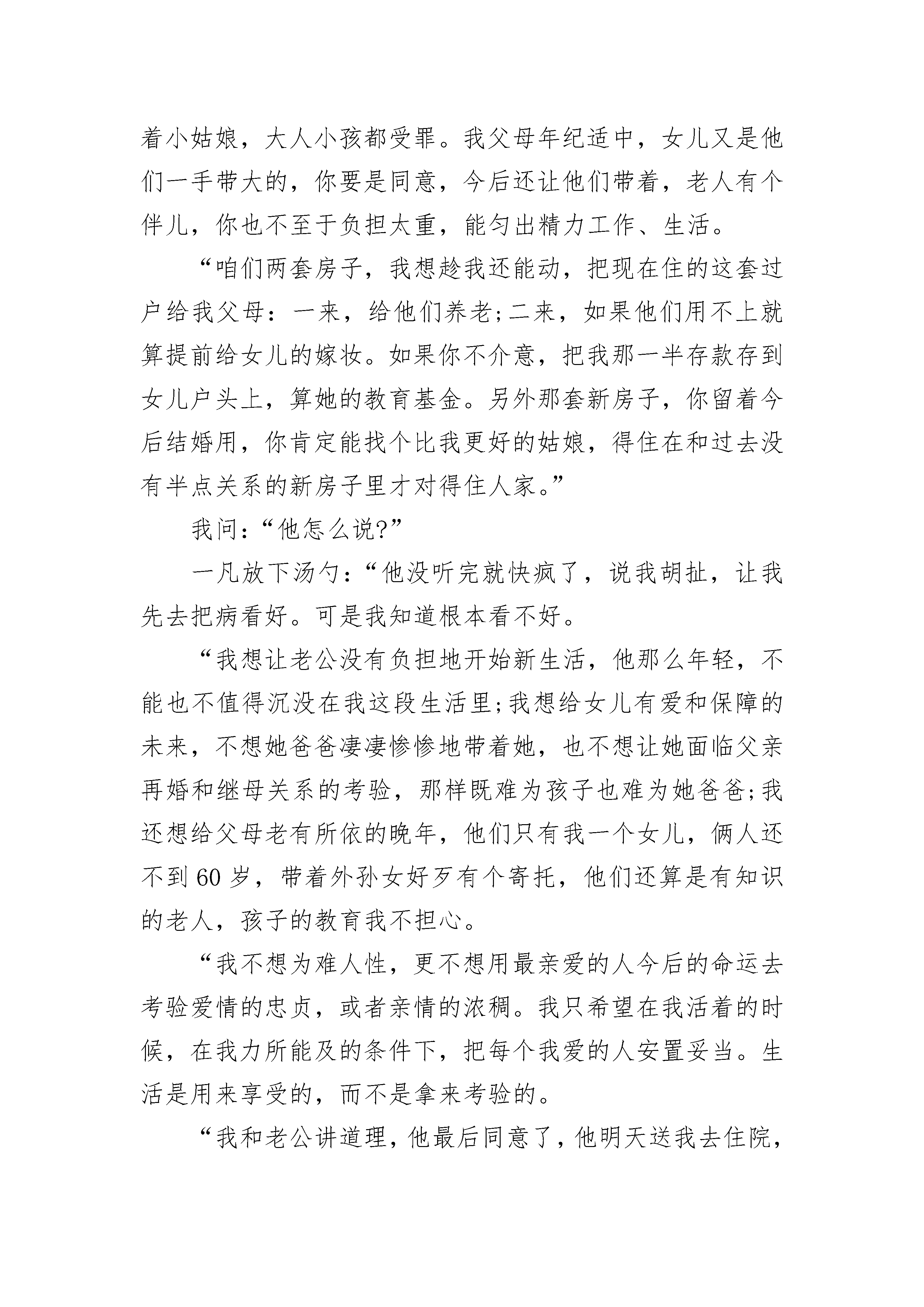 着小姑娘，大人小孩都受罪。我父母年纪适中，女儿又是他们一手带大的，你要是同意，今后还让他们带着，老人有个伴儿，你也不至于负担太重，能匀出精力工作、生活。

“咱们两套房子，我想趁我还能动，把现在住的这套过户给我父母：一来，给他们养老;二来，如果他们用不上就算提前给女儿的嫁妆。如果你不介意，把我那一半存款存到女儿户头上，算她的教育基金。另外那套新房子，你留着今后结婚用，你肯定能找个比我更好的姑娘，得住在和过去没有半点关系的新房子里才对得住人家。”

我问：“他怎么说?”

一凡放下汤勺：“他没听完就快疯了，说我胡扯，让我先去把病看好。可是我知道根本看不好。

“我想让老公没有负担地开始新生活，他那么年轻，不能也不值得沉没在我这段生活里;我想给女儿有爱和保障的未来，不想她爸爸凄凄惨惨地带着她，也不想让她面临父亲再婚和继母关系的考验，那样既难为孩子也难为她爸爸;我还想给父母老有所依的晚年，他们只有我一个女儿，俩人还不到60岁，带着外孙女好歹有个寄托，他们还算是有知识的老人，孩子的教育我不担心。

“我不想为难人性，更不想用最亲爱的人今后的命运去考验爱情的忠贞，或者亲情的浓稠。我只希望在我活着的时候，在我力所能及的条件下，把每个我爱的人安置妥当。生活是用来享受的，而不是拿来考验的。

“我和老公讲道理，他最后同意了，他明天送我去住院，